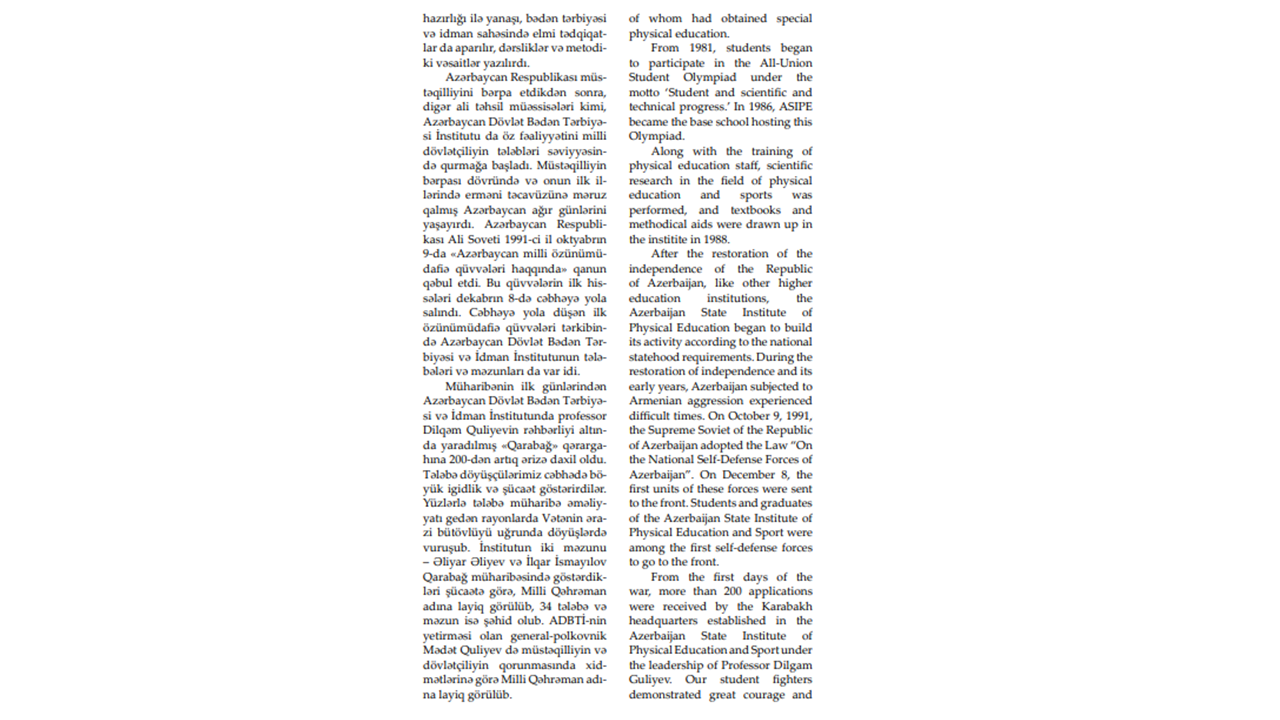 hazırlığı ilə yanaşı, bədən tərbiyəsi və idman sahəsində elmi tədqiqatlar da aparılır, dərsliklər və metodiki vəsaitlər yazılırdı.

Azərbaycan Respublikası müstəqilliyini bərpa etdikdən sonra, digər ali təhsil müəssisələri kimi, Azərbaycan Dövlət Bədən Tərbiyəsi İnstitutu da öz fəaliyyətini milli dövlətçiliyin tələbləri səviyyəsində qurmağa başladı. Müstəqilliyin bərpası dövründə və onun ilk illərində erməni təcavüzünə məruz qalmış Azərbaycan ağır günlərini yaşayırdı. Azərbaycan Respublikası Ali Soveti 1991-ci il oktyabrın 9-da «Azərbaycan milli özünümüdafiə qüvvələri haqqında» qanun qəbul etdi. Bu qüvvələrin ilk hissələri dekabrın 8-də cəbhəyə yola salındı. Cəbhəyə yola düşən ilk özünümüdafiə qüvvələri tərkibində Azərbaycan Dövlət Bədən Tərbiyəsi və İdman İnstitutunun tələbələri və məzunları da var idi.

Müharibənin ilk günlərindən Azərbaycan Dövlət Bədən Tərbiyəsi və İdman İnstitutunda professor Dilqəm Quliyevin rəhbərliyi altında yaradılmış «Qarabağ» qərargahına 200-dən artıq ərizə daxil oldu. Tələbə döyüşçülərimiz cəbhədə böyük igidlik və şücaət göstərirdilər. Yüzlərlə tələbə müharibə əməliyyatı gedən rayonlarda Vətənin ərazi bütövlüyü uğrunda döyüşlərdə vuruşub. İnstitutun iki məzunu – Əliyar Əliyev və İlqar İsmayılov Qarabağ müharibəsində göstərdikləri şücaətə görə, Milli Qəhrəman adına layiq görülüb, 34 tələbə və məzun isə şəhid olub. ADBTİ-nin yetirməsi olan general-polkovnik Mədət Quliyev də müstəqilliyin və dövlətçiliyin qorunmasında xidmətlərinə görə Milli Qəhrəman adına layiq görülüb.

of whom had obtained special physical education.

From 1981, students began to participate in the All-Union Student Olympiad under the motto 'Student and scientific and technical progress.' In 1986, ASIPE became the base school hosting this Olympiad.

Along with the training of physical education staff, scientific research in the field of physical education and sports was performed, and textbooks and methodical aids were drawn up in the institite in 1988.

After the restoration of the independence of the Republic of Azerbaijan, like other higher education institutions, the Azerbaijan State Institute of Physical Education began to build its activity according to the national statehood requirements. During the restoration of independence and its early years, Azerbaijan subjected to Armenian aggression experienced difficult times. On October 9, 1991, the Supreme Soviet of the Republic of Azerbaijan adopted the Law "On the National Self-Defense Forces of Azerbaijan". On December 8, the first units of these forces were sent to the front. Students and graduates of the Azerbaijan State Institute of Physical Education and Sport were among the first self-defense forces to go to the front.

From the first days of the war, more than 200 applications were received by the Karabakh headquarters established in the Azerbaijan State Institute of Physical Education and Sport under the leadership of Professor Dilgam Guliyev. Our student fighters demonstrated great courage and